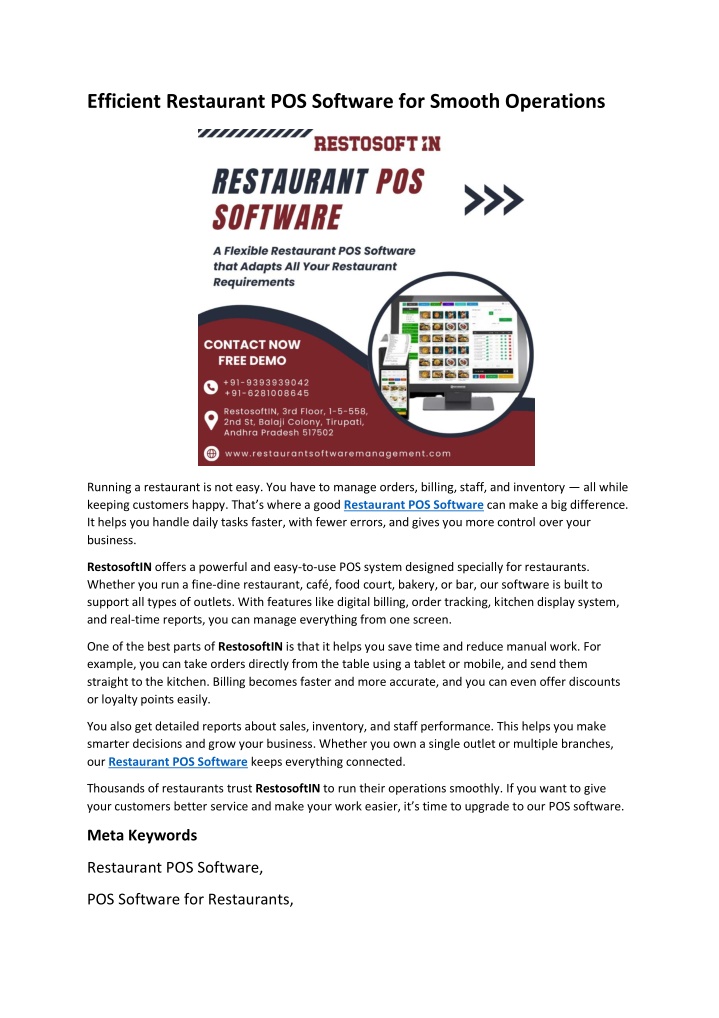 Efficient Restaurant POS Software for Smooth Operations

RESTOSOFT IN

RESTAURANT POS SOFTWARE

A Flexible Restaurant POS Software that Adapts All Your Restaurant Requirements

CONTACT NOW FREE DEMO

+91-9393939042
+91-6281008645

RestosoftIN, 3rd Floor, 1-5-558, 2nd St, Balaji Colony, Tirupati, Andhra Pradesh 517502

www.restaurantsoftwaremanagement.com

Running a restaurant is not easy. You have to manage orders, billing, staff, and inventory — all while keeping customers happy. That's where a good Restaurant POS Software can make a big difference. It helps you handle daily tasks faster, with fewer errors, and gives you more control over your business.

RestosoftIN offers a powerful and easy-to-use POS system designed specially for restaurants. Whether you run a fine-dine restaurant, café, food court, bakery, or bar, our software is built to support all types of outlets. With features like digital billing, order tracking, kitchen display system, and real-time reports, you can manage everything from one screen.

One of the best parts of RestosoftIN is that it helps you save time and reduce manual work. For example, you can take orders directly from the table using a tablet or mobile, and send them straight to the kitchen. Billing becomes faster and more accurate, and you can even offer discounts or loyalty points easily.

You also get detailed reports about sales, inventory, and staff performance. This helps you make smarter decisions and grow your business. Whether you own a single outlet or multiple branches, our Restaurant POS Software keeps everything connected.

Thousands of restaurants trust RestosoftIN to run their operations smoothly. If you want to give your customers better service and make your work easier, it's time to upgrade to our POS software.

Meta Keywords

Restaurant POS Software,

POS Software for Restaurants,